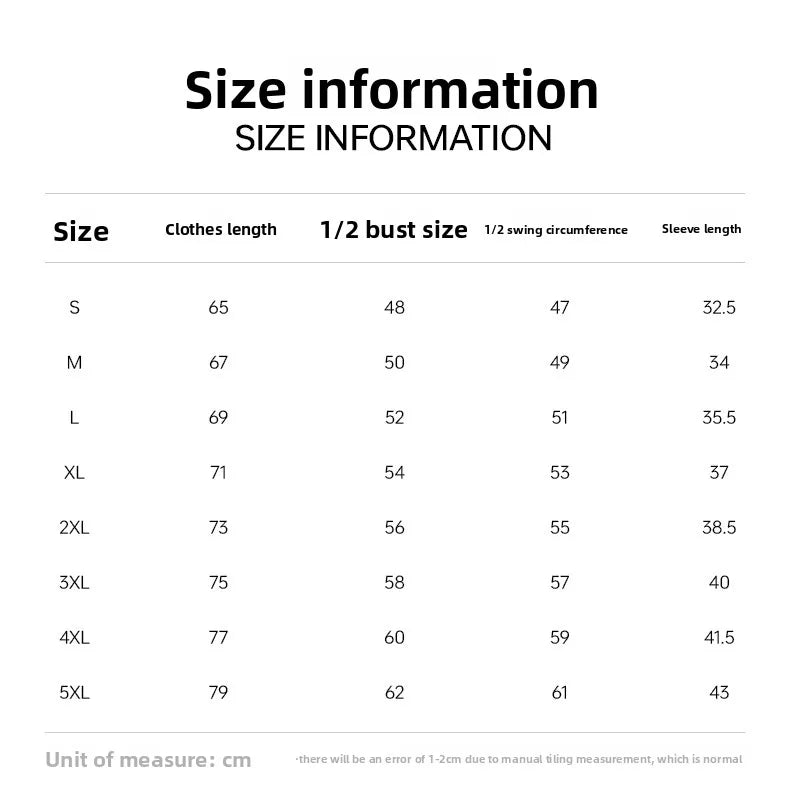 Size information
SIZE INFORMATION

| Size | Clothes length | 1/2 bust size | 1/2 swing circumference | Sleeve length |
|---|---|---|---|---|
| S | 65 | 48 | 47 | 32.5 |
| M | 67 | 50 | 49 | 34 |
| L | 69 | 52 | 51 | 35.5 |
| XL | 71 | 54 | 53 | 37 |
| 2XL | 73 | 56 | 55 | 38.5 |
| 3XL | 75 | 58 | 57 | 40 |
| 4XL | 77 | 60 | 59 | 41.5 |
| 5XL | 79 | 62 | 61 | 43 |

Unit of measure: cm

·there will be an error of 1-2cm due to manual tiling measurement, which is normal